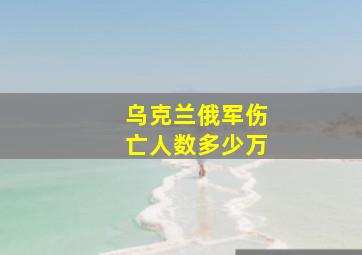 乌克兰俄军伤亡人数多少万